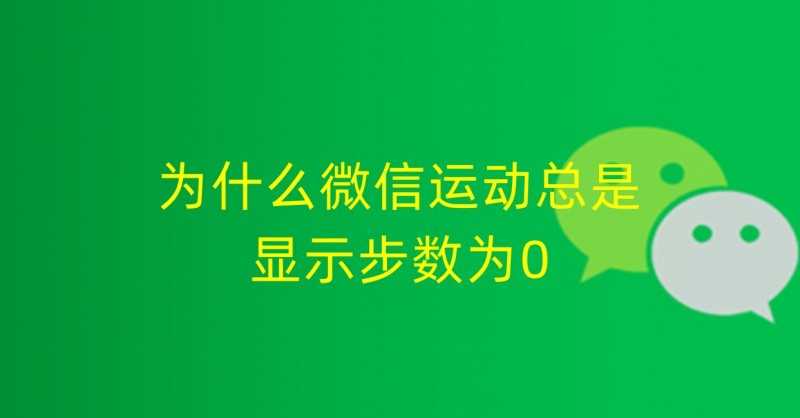 为什么微信运动总是显示步数为0